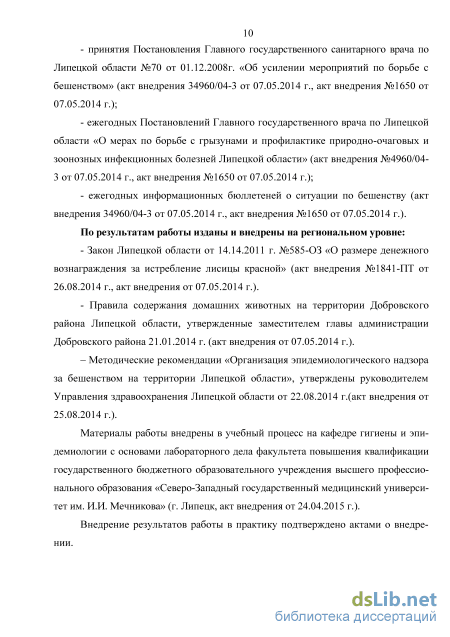 10

- принятия Постановления Главного государственного санитарного врача по Липецкой области №70 от 01.12.2008г. «Об усилении мероприятий по борьбе с бешенством» (акт внедрения 34960/04-3 от 07.05.2014 г., акт внедрения №1650 от 07.05.2014 г.);

- ежегодных Постановлений Главного государственного врача по Липецкой области «О мерах по борьбе с грызунами и профилактике природно-очаговых и зоонозных инфекционных болезней Липецкой области» (акт внедрения №4960/04-3 от 07.05.2014 г., акт внедрения №1650 от 07.05.2014 г.);

- ежегодных информационных бюллетеней о ситуации по бешенству (акт внедрения 34960/04-3 от 07.05.2014 г., акт внедрения №1650 от 07.05.2014 г.).

По результатам работы изданы и внедрены на региональном уровне:

- Закон Липецкой области от 14.14.2011 г. №585-ОЗ «О размере денежного вознаграждения за истребление лисицы красной» (акт внедрения №1841-ПТ от 26.08.2014 г., акт внедрения от 07.05.2014 г.).

- Правила содержания домашних животных на территории Добровского района Липецкой области, утвержденные заместителем главы администрации Добровского района 21.01.2014 г. (акт внедрения от 07.05.2014 г.).

– Методические рекомендации «Организация эпидемиологического надзора за бешенством на территории Липецкой области», утверждены руководителем Управления здравоохранения Липецкой области от 22.08.2014 г.(акт внедрения от 25.08.2014 г.).

Материалы работы внедрены в учебный процесс на кафедре гигиены и эпидемиологии с основами лабораторного дела факультета повышения квалификации государственного бюджетного образовательного учреждения высшего профессионального образования «Северо-Западный государственный медицинский университет им. И.И. Мечникова» (г. Липецк, акт внедрения от 24.04.2015 г.).

Внедрение результатов работы в практику подтверждено актами о внедрении.

dsLib.net
библиотека диссертаций